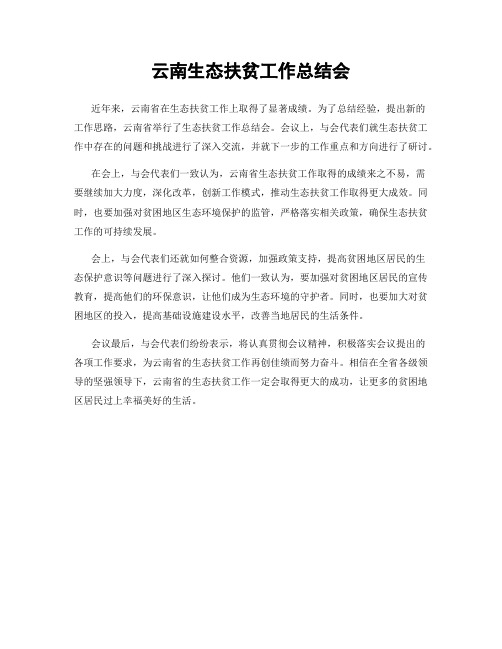 云南生态扶贫工作总结会

近年来，云南省在生态扶贫工作上取得了显著成绩。为了总结经验，提出新的工作思路，云南省举行了生态扶贫工作总结会。会议上，与会代表们就生态扶贫工作中存在的问题和挑战进行了深入交流，并就下一步的工作重点和方向进行了研讨。

在会上，与会代表们一致认为，云南省生态扶贫工作取得的成绩来之不易，需要继续加大力度，深化改革，创新工作模式，推动生态扶贫工作取得更大成效。同时，也要加强对贫困地区生态环境保护的监管，严格落实相关政策，确保生态扶贫工作的可持续发展。

会上，与会代表们还就如何整合资源，加强政策支持，提高贫困地区居民的生态保护意识等问题进行了深入探讨。他们一致认为，要加强对贫困地区居民的宣传教育，提高他们的环保意识，让他们成为生态环境的守护者。同时，也要加大对贫困地区的投入，提高基础设施建设水平，改善当地居民的生活条件。

会议最后，与会代表们纷纷表示，将认真贯彻会议精神，积极落实会议提出的各项工作要求，为云南省的生态扶贫工作再创佳绩而努力奋斗。相信在全省各级领导的坚强领导下，云南省的生态扶贫工作一定会取得更大的成功，让更多的贫困地区居民过上幸福美好的生活。